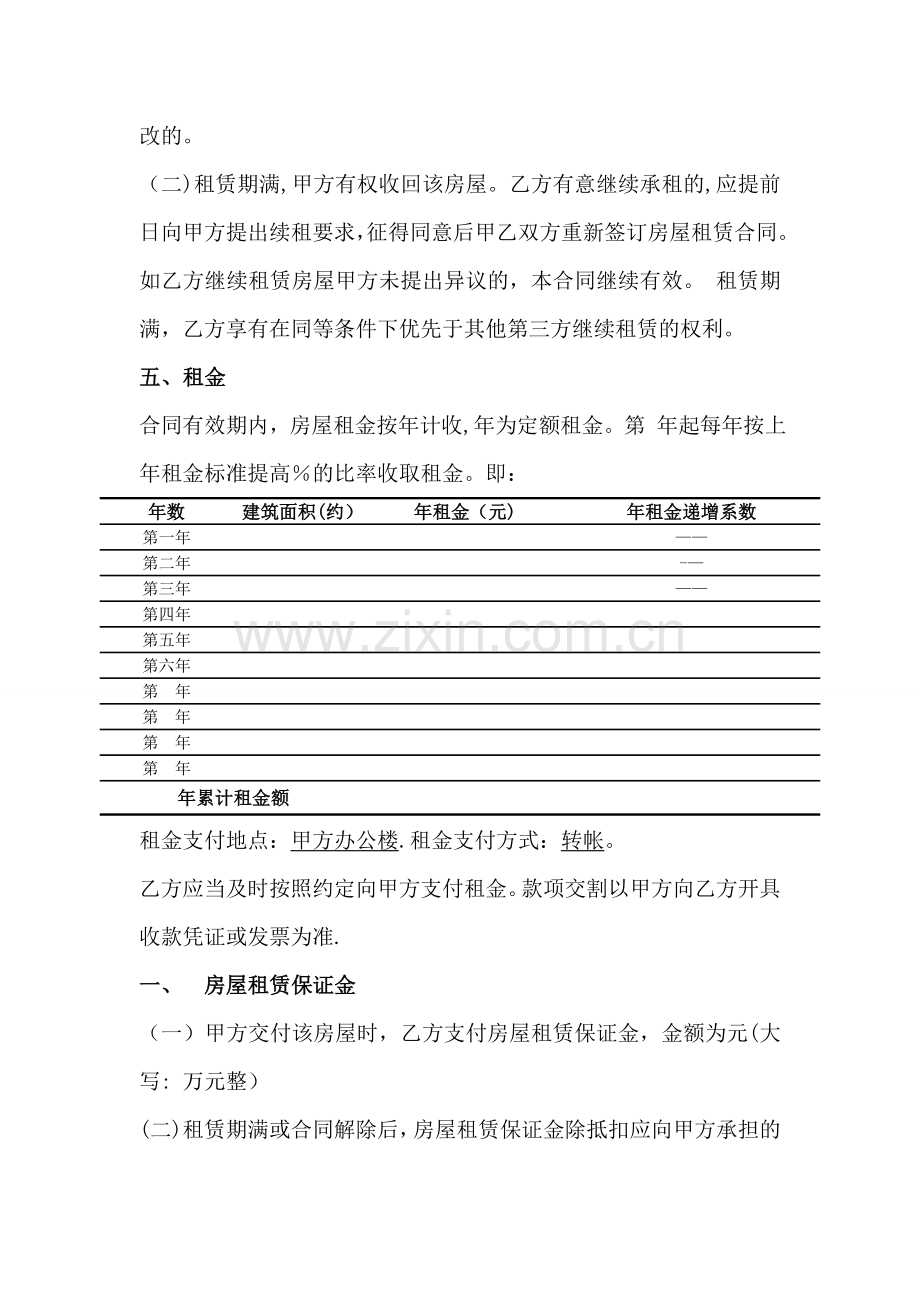 改的。

（二)租赁期满,甲方有权收回该房屋。乙方有意继续承租的,应提前日向甲方提出续租要求,征得同意后甲乙双方重新签订房屋租赁合同。如乙方继续租赁房屋甲方未提出异议的，本合同继续有效。 租赁期满，乙方享有在同等条件下优先于其他第三方继续租赁的权利。

五、租金

合同有效期内，房屋租金按年计收,年为定额租金。第 年起每年按上年租金标准提高%的比率收取租金。即：

| 年数 | 建筑面积(约) | 年租金（元) | 年租金递增系数 |
|---|---|---|---|
| 第一年 |  |  | —— |
| 第二年 |  |  | -— |
| 第三年 |  |  | —— |
| 第四年 |  |  |  |
| 第五年 |  |  |  |
| 第六年 |  |  |  |
| 第 年 |  |  |  |
| 第 年 |  |  |  |
| 第 年 |  |  |  |
| 第 年 |  |  |  |
| 年累计租金额 |  |  |  |

租金支付地点：甲方办公楼.租金支付方式：转帐。

乙方应当及时按照约定向甲方支付租金。款项交割以甲方向乙方开具收款凭证或发票为准.

一、 房屋租赁保证金

（一）甲方交付该房屋时，乙方支付房屋租赁保证金，金额为元(大写：万元整）

(二)租赁期满或合同解除后，房屋租赁保证金除抵扣应向甲方承担的

www.zixin.com.cn